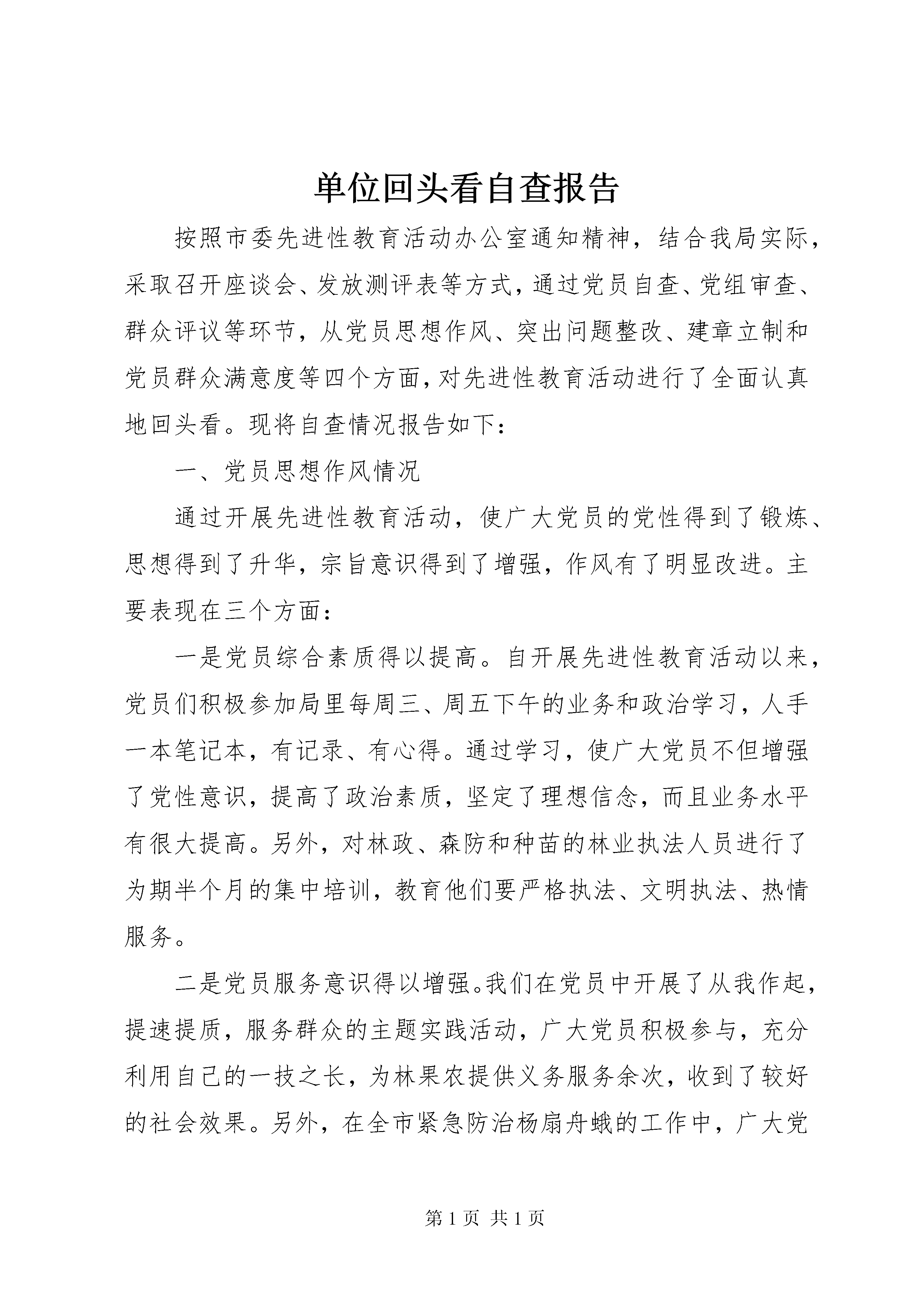 单位回头看自查报告

按照市委先进性教育活动办公室通知精神，结合我局实际，采取召开座谈会、发放测评表等方式，通过党员自查、党组审查、群众评议等环节，从党员思想作风、突出问题整改、建章立制和党员群众满意度等四个方面，对先进性教育活动进行了全面认真地回头看。现将自查情况报告如下：

一、党员思想作风情况

通过开展先进性教育活动，使广大党员的党性得到了锻炼、思想得到了升华，宗旨意识得到了增强，作风有了明显改进。主要表现在三个方面：

一是党员综合素质得以提高。自开展先进性教育活动以来，党员们积极参加局里每周三、周五下午的业务和政治学习，人手一本笔记本，有记录、有心得。通过学习，使广大党员不但增强了党性意识，提高了政治素质，坚定了理想信念，而且业务水平有很大提高。另外，对林政、森防和种苗的林业执法人员进行了为期半个月的集中培训，教育他们要严格执法、文明执法、热情服务。

二是党员服务意识得以增强。我们在党员中开展了从我作起，提速提质，服务群众的主题实践活动，广大党员积极参与，充分利用自己的一技之长，为林果农提供义务服务余次，收到了较好的社会效果。另外，在全市紧急防治杨扇舟蛾的工作中，广大党

第 1 页 共 1 页